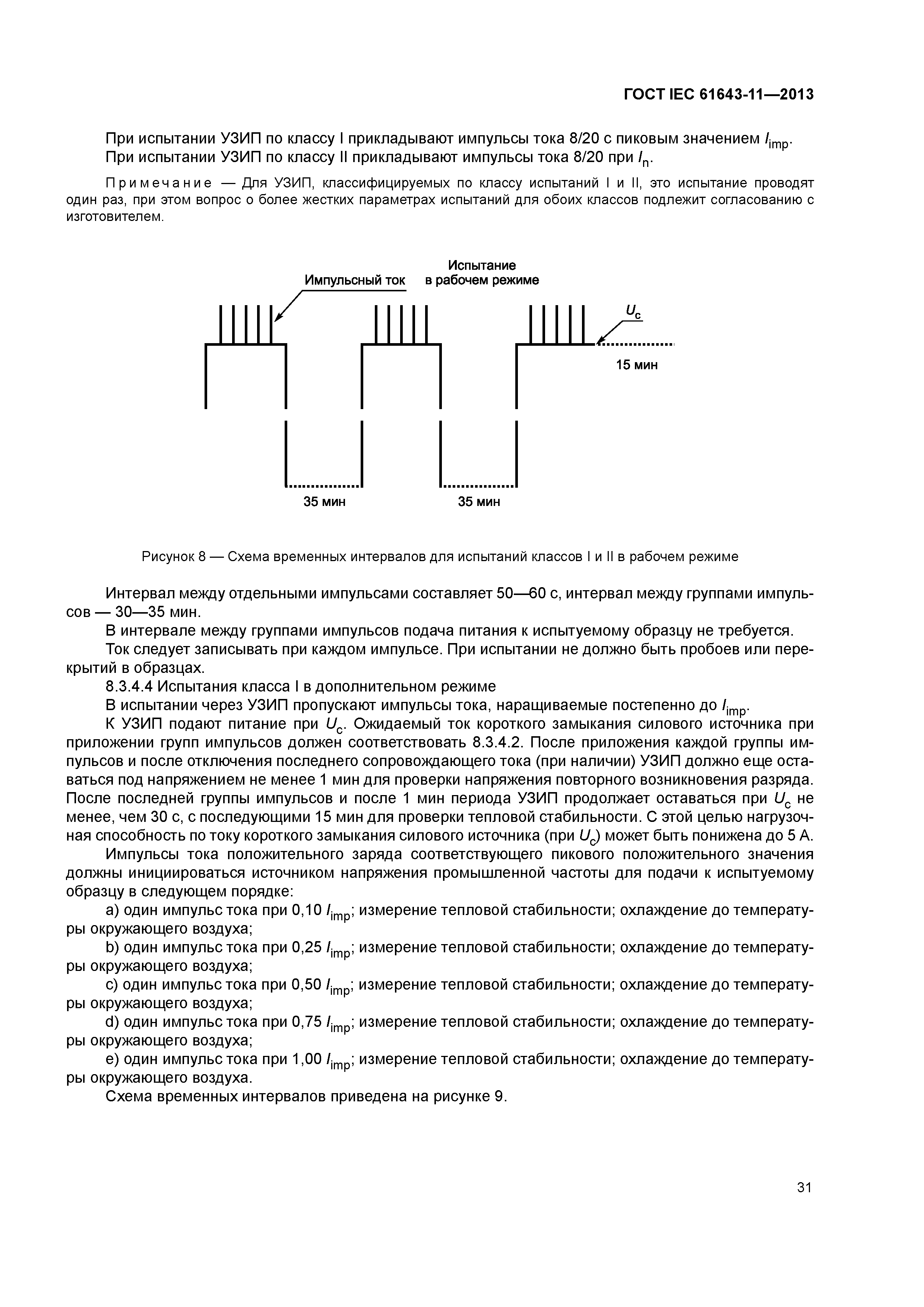 ГОСТ IEC 61643-11—2013

При испытании УЗИП по классу I прикладывают импульсы тока 8/20 с пиковым значением $I_{imp}$.
При испытании УЗИП по классу II прикладывают импульсы тока 8/20 при $I_n$.

Примечание — Для УЗИП, классифицируемых по классу испытаний I и II, это испытание проводят один раз, при этом вопрос о более жестких параметрах испытаний для обоих классов подлежит согласованию с изготовителем.

Импульсный ток
Испытание в рабочем режиме
$U_c$
15 мин
35 мин
35 мин

Рисунок 8 — Схема временных интервалов для испытаний классов I и II в рабочем режиме

Интервал между отдельными импульсами составляет 50—60 с, интервал между группами импульсов — 30—35 мин.

В интервале между группами импульсов подача питания к испытуемому образцу не требуется.

Ток следует записывать при каждом импульсе. При испытании не должно быть пробоев или перекрытий в образцах.

8.3.4.4 Испытания класса I в дополнительном режиме

В испытании через УЗИП пропускают импульсы тока, наращиваемые постепенно до $I_{imp}$.

К УЗИП подают питание при $U_c$. Ожидаемый ток короткого замыкания силового источника при приложении групп импульсов должен соответствовать 8.3.4.2. После приложения каждой группы импульсов и после отключения последнего сопровождающего тока (при наличии) УЗИП должно еще оставаться под напряжением не менее 1 мин для проверки напряжения повторного возникновения разряда. После последней группы импульсов и после 1 мин периода УЗИП продолжает оставаться при $U_c$ не менее, чем 30 с, с последующими 15 мин для проверки тепловой стабильности. С этой целью нагрузочная способность по току короткого замыкания силового источника (при $U_c$) может быть понижена до 5 А.

Импульсы тока положительного заряда соответствующего пикового положительного значения должны инициироваться источником напряжения промышленной частоты для подачи к испытуемому образцу в следующем порядке:

a) один импульс тока при 0,10 $I_{imp}$; измерение тепловой стабильности; охлаждение до температуры окружающего воздуха;

b) один импульс тока при 0,25 $I_{imp}$; измерение тепловой стабильности; охлаждение до температуры окружающего воздуха;

c) один импульс тока при 0,50 $I_{imp}$; измерение тепловой стабильности; охлаждение до температуры окружающего воздуха;

d) один импульс тока при 0,75 $I_{imp}$; измерение тепловой стабильности; охлаждение до температуры окружающего воздуха;

e) один импульс тока при 1,00 $I_{imp}$; измерение тепловой стабильности; охлаждение до температуры окружающего воздуха.

Схема временных интервалов приведена на рисунке 9.

31